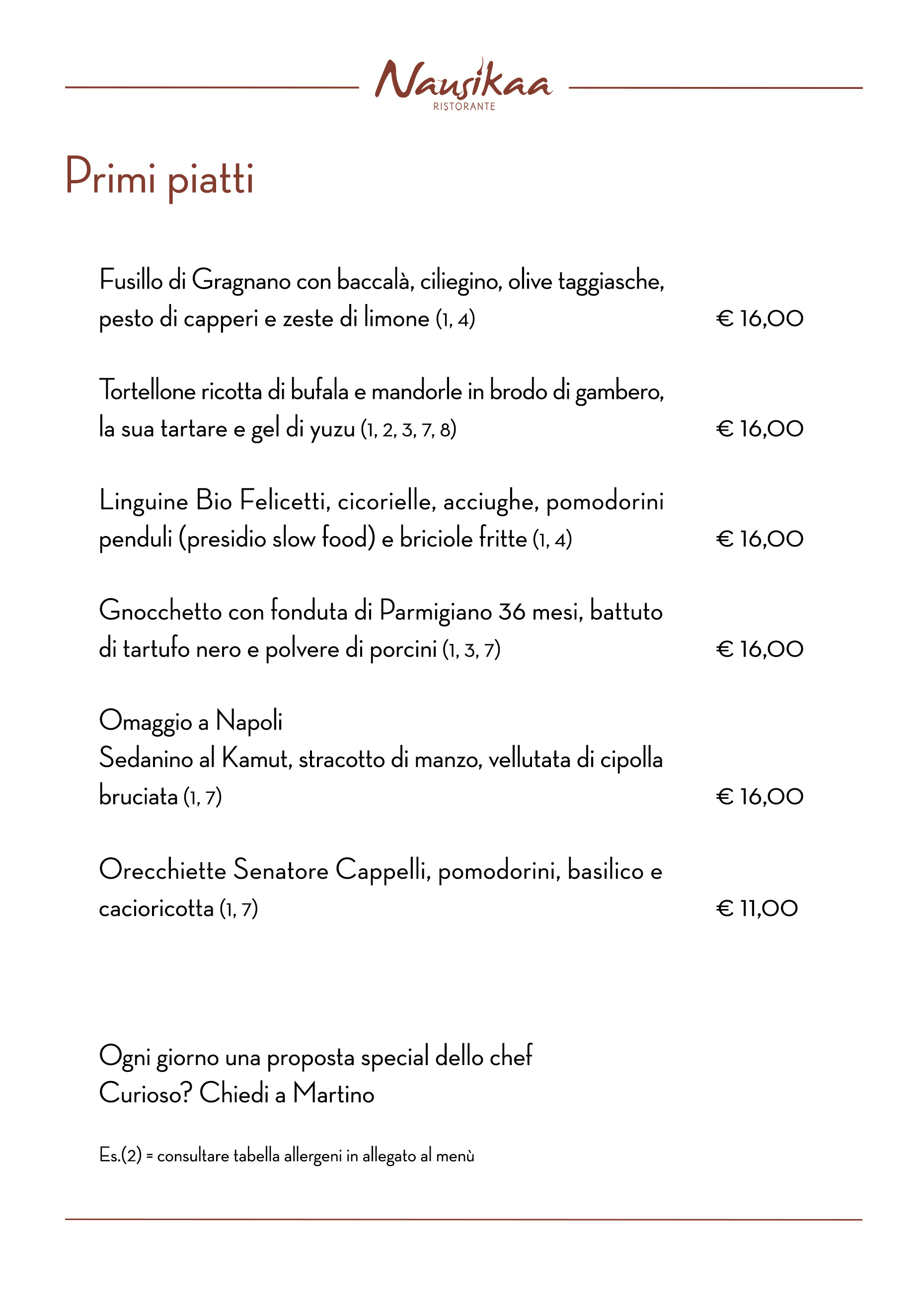 Nausikaa
RISTORANTE

Primi piatti

Fusillo di Gragnano con baccalà, ciliegino, olive taggiasche, pesto di capperi e zeste di limone (1, 4) € 16,00

Tortellone ricotta di bufala e mandorle in brodo di gambero, la sua tartare e gel di yuzu (1, 2, 3, 7, 8) € 16,00

Linguine Bio Felicetti, cicorielle, acciughe, pomodorini penduli (presidio slow food) e briciole fritte (1, 4) € 16,00

Gnocchetto con fonduta di Parmigiano 36 mesi, battuto di tartufo nero e polvere di porcini (1, 3, 7) € 16,00

Omaggio a Napoli
Sedanino al Kamut, stracotto di manzo, vellutata di cipolla bruciata (1, 7) € 16,00

Orecchiette Senatore Cappelli, pomodorini, basilico e cacioricotta (1, 7) € 11,00

Ogni giorno una proposta special dello chef
Curioso? Chiedi a Martino

Es.(2) = consultare tabella allergeni in allegato al menù